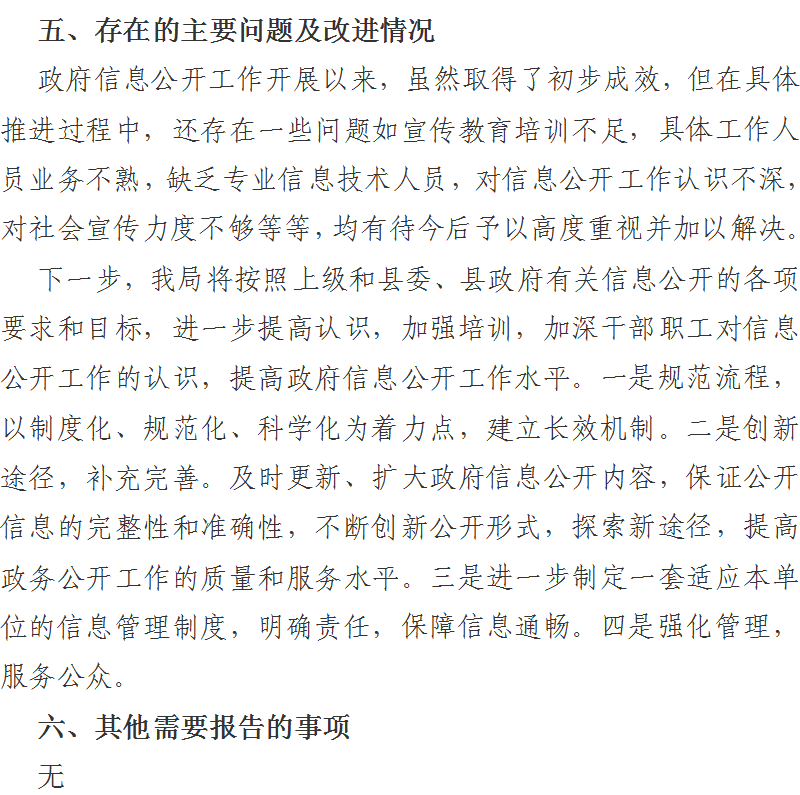 五、存在的主要问题及改进情况

政府信息公开工作开展以来，虽然取得了初步成效，但在具体推进过程中，还存在一些问题如宣传教育培训不足，具体工作人员业务不熟，缺乏专业信息技术人员，对信息公开工作认识不深，对社会宣传力度不够等等，均有待今后予以高度重视并加以解决。

下一步，我局将按照上级和县委、县政府有关信息公开的各项要求和目标，进一步提高认识，加强培训，加深干部职工对信息公开工作的认识，提高政府信息公开工作水平。一是规范流程，以制度化、规范化、科学化为着力点，建立长效机制。二是创新途径，补充完善。及时更新、扩大政府信息公开内容，保证公开信息的完整性和准确性，不断创新公开形式，探索新途径，提高政务公开工作的质量和服务水平。三是进一步制定一套适应本单位的信息管理制度，明确责任，保障信息通畅。四是强化管理，服务公众。

六、其他需要报告的事项

无